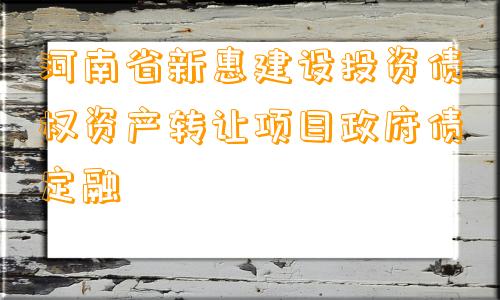 河南省新惠建设投资债权资产转让项目政府债定融